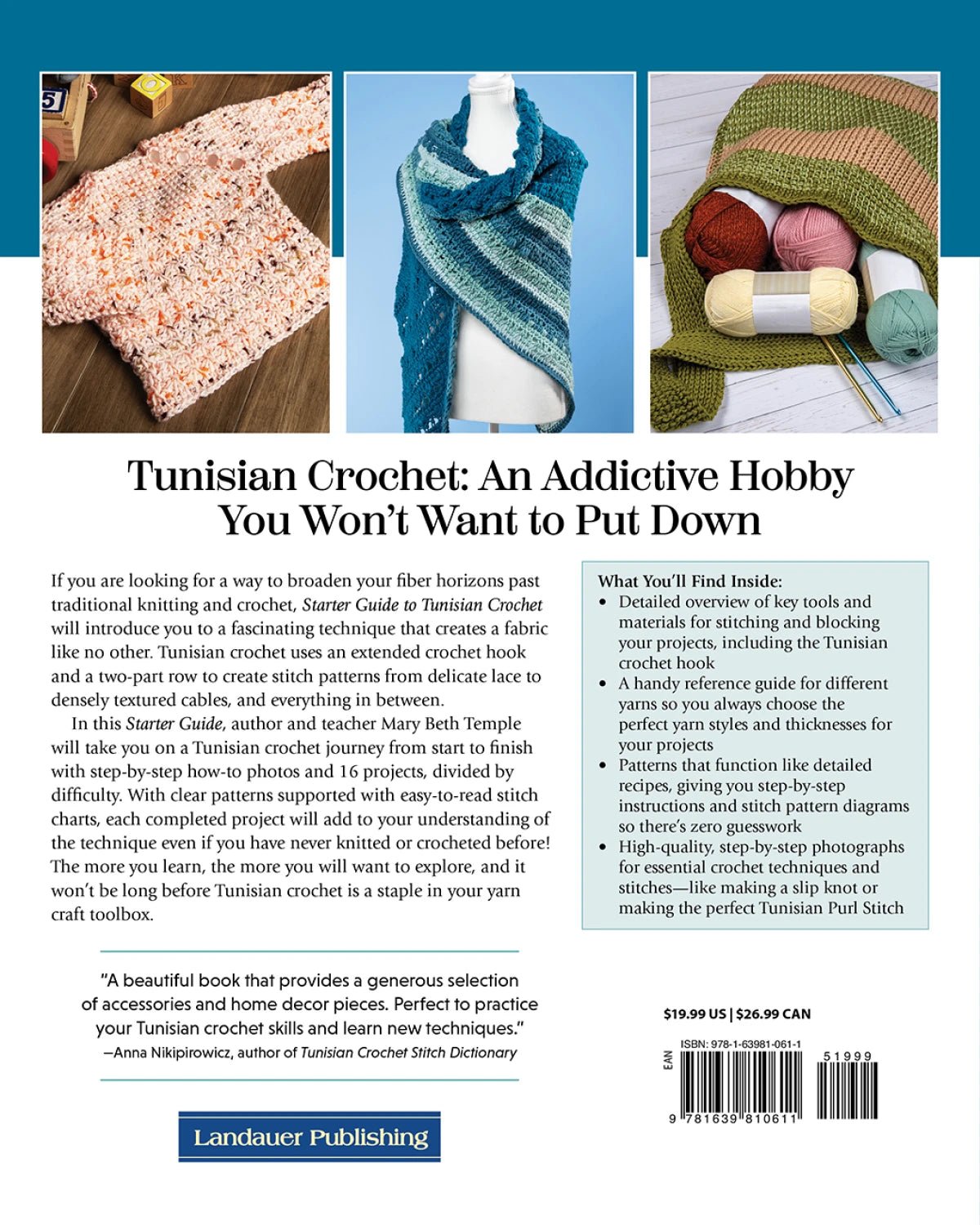 Tunisian Crochet: An Addictive Hobby You Won't Want to Put Down

If you are looking for a way to broaden your fiber horizons past traditional knitting and crochet, Starter Guide to Tunisian Crochet will introduce you to a fascinating technique that creates a fabric like no other. Tunisian crochet uses an extended crochet hook and a two-part row to create stitch patterns from delicate lace to densely textured cables, and everything in between.

In this Starter Guide, author and teacher Mary Beth Temple will take you on a Tunisian crochet journey from start to finish with step-by-step how-to photos and 16 projects, divided by difficulty. With clear patterns supported with easy-to-read stitch charts, each completed project will add to your understanding of the technique even if you have never knitted or crocheted before! The more you learn, the more you will want to explore, and it won't be long before Tunisian crochet is a staple in your yarn craft toolbox.

What You'll Find Inside:
• Detailed overview of key tools and materials for stitching and blocking your projects, including the Tunisian crochet hook
• A handy reference guide for different yarns so you always choose the perfect yarn styles and thicknesses for your projects
• Patterns that function like detailed recipes, giving you step-by-step instructions and stitch pattern diagrams so there's zero guesswork
• High-quality, step-by-step photographs for essential crochet techniques and stitches—like making a slip knot or making the perfect Tunisian Purl Stitch

"A beautiful book that provides a generous selection of accessories and home decor pieces. Perfect to practice your Tunisian crochet skills and learn new techniques."
—Anna Nikipirowicz, author of Tunisian Crochet Stitch Dictionary

Landauer Publishing

$19.99 US | $26.99 CAN

ISBN: 978-1-63981-061-1

EAN

51999

9 781639 810611